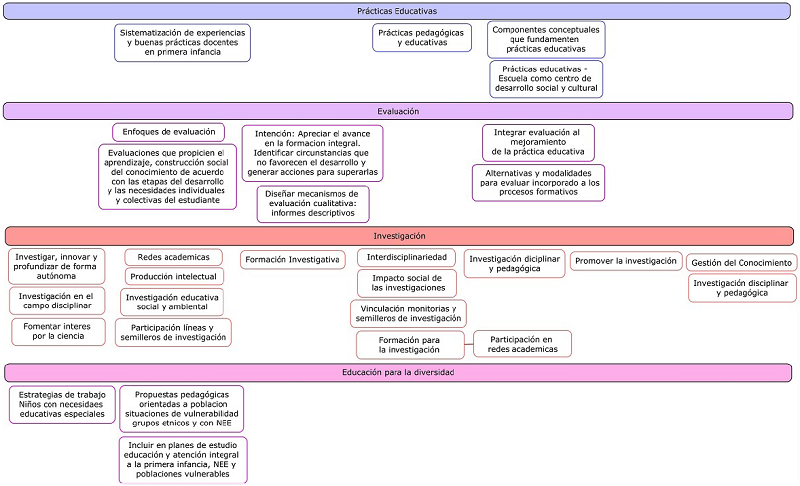 Prácticas Educativas

Sistematización de experiencias y buenas prácticas docentes en primera infancia

Prácticas pedagógicas y educativas

Componentes conceptuales que fundamenten prácticas educativas

Prácticas educativas - Escuela como centro de desarrollo social y cultural

Evaluación

Enfoques de evaluación

Evaluaciones que propicien el aprendizaje, construcción social del conocimiento de acuerdo con las etapas del desarrollo y las necesidades individuales y colectivas del estudiante

Intención: Apreciar el avance en la formacion integral. Identificar circunstancias que no favorecen el desarrollo y generar acciones para superarlas

Diseñar mecanismos de evaluación cualitativa: informes descriptivos

Integrar evaluación al mejoramiento de la práctica educativa

Alternativas y modalidades para evaluar incorporado a los procesos formativos

Investigación

Investigar, innovar y profundizar de forma autónoma

Investigación en el campo disciplinar

Fomentar interes por la ciencia

Redes academicas

Producción intelectual

Investigación educativa social y ambiental

Participación líneas y semilleros de investigación

Formación Investigativa

Interdisciplinariedad

Impacto social de las investigaciones

Vinculación monitorias y semilleros de investigación

Formación para la investigación

Participación en redes academicas

Investigación diciplinar y pedagógica

Promover la investigación

Gestión del Conocimiento

Investigación disciplinar y pedagógica

Educación para la diversidad

Estrategias de trabajo Niños con necesidaes educativas especiales

Propuestas pedagógicas orientadas a poblacion situaciones de vulnerabilidad grupos etnicos y con NEE

Incluir en planes de estudio educación y atención integral a la primera infancia, NEE y poblaciones vulnerables